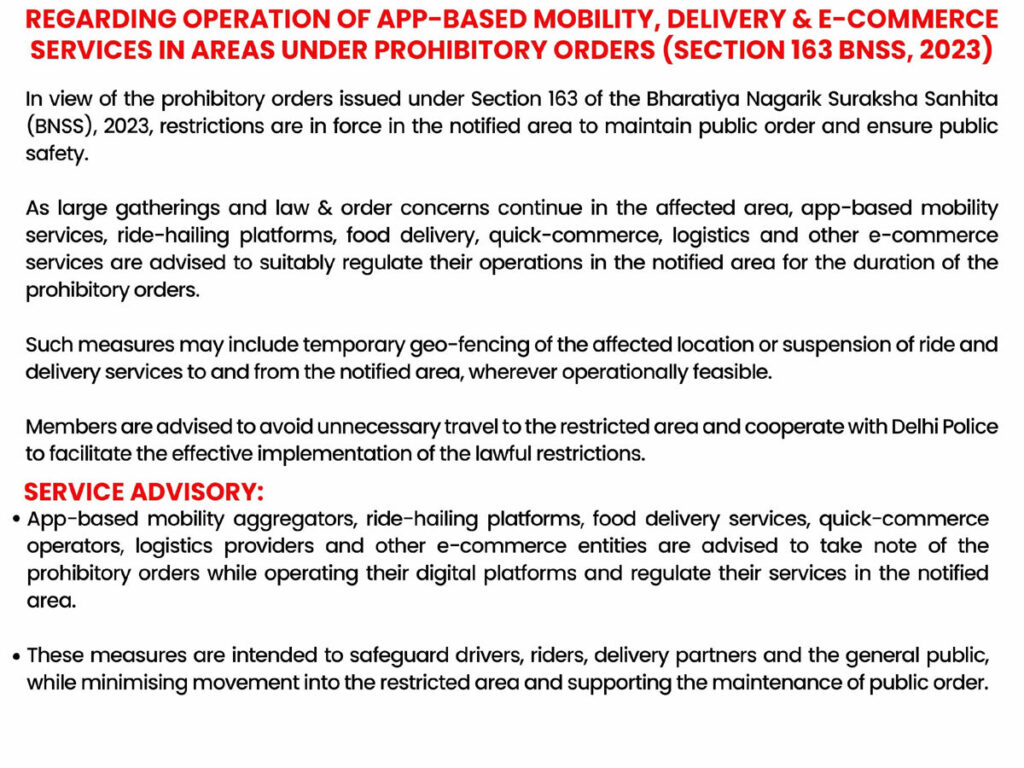 REGARDING OPERATION OF APP-BASED MOBILITY, DELIVERY & E-COMMERCE SERVICES IN AREAS UNDER PROHIBITORY ORDERS (SECTION 163 BNSS, 2023)

In view of the prohibitory orders issued under Section 163 of the Bharatiya Nagarik Suraksha Sanhita (BNSS), 2023, restrictions are in force in the notified area to maintain public order and ensure public safety.

As large gatherings and law & order concerns continue in the affected area, app-based mobility services, ride-hailing platforms, food delivery, quick-commerce, logistics and other e-commerce services are advised to suitably regulate their operations in the notified area for the duration of the prohibitory orders.

Such measures may include temporary geo-fencing of the affected location or suspension of ride and delivery services to and from the notified area, wherever operationally feasible.

Members are advised to avoid unnecessary travel to the restricted area and cooperate with Delhi Police to facilitate the effective implementation of the lawful restrictions.

SERVICE ADVISORY:

• App-based mobility aggregators, ride-hailing platforms, food delivery services, quick-commerce operators, logistics providers and other e-commerce entities are advised to take note of the prohibitory orders while operating their digital platforms and regulate their services in the notified area.

• These measures are intended to safeguard drivers, riders, delivery partners and the general public, while minimising movement into the restricted area and supporting the maintenance of public order.